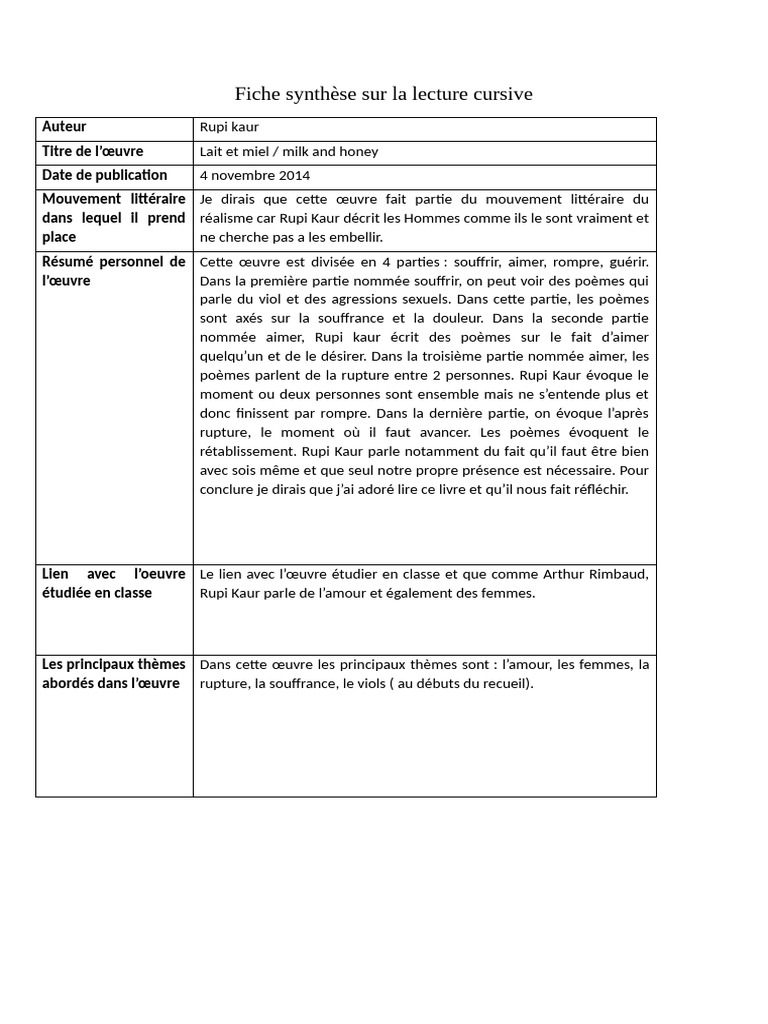 Fiche synthèse sur la lecture cursive

| Auteur | Rupi kaur |
|---|---|
| Titre de l'œuvre | Lait et miel / milk and honey |
| Date de publication | 4 novembre 2014 |
| Mouvement littéraire dans lequel il prend place | Je dirais que cette œuvre fait partie du mouvement littéraire du réalisme car Rupi Kaur décrit les Hommes comme ils le sont vraiment et ne cherche pas a les embellir. |
| Résumé personnel de l'œuvre | Cette œuvre est divisée en 4 parties : souffrir, aimer, rompre, guérir. Dans la première partie nommée souffrir, on peut voir des poèmes qui parle du viol et des agressions sexuels. Dans cette partie, les poèmes sont axés sur la souffrance et la douleur. Dans la seconde partie nommée aimer, Rupi kaur écrit des poèmes sur le fait d'aimer quelqu'un et de le désirer. Dans la troisième partie nommée aimer, les poèmes parlent de la rupture entre 2 personnes. Rupi Kaur évoque le moment ou deux personnes sont ensemble mais ne s'entende plus et donc finissent par rompre. Dans la dernière partie, on évoque l'après rupture, le moment où il faut avancer. Les poèmes évoquent le rétablissement. Rupi Kaur parle notamment du fait qu'il faut être bien avec sois même et que seul notre propre présence est nécessaire. Pour conclure je dirais que j'ai adoré lire ce livre et qu'il nous fait réfléchir. |
| Lien avec l'oeuvre étudiée en classe | Le lien avec l'œuvre étudier en classe et que comme Arthur Rimbaud, Rupi Kaur parle de l'amour et également des femmes. |
| Les principaux thèmes abordés dans l'œuvre | Dans cette œuvre les principaux thèmes sont : l'amour, les femmes, la rupture, la souffrance, le viols ( au débuts du recueil). |